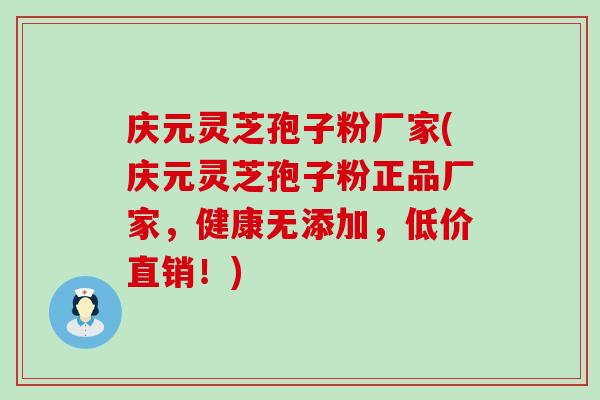 庆元灵芝孢子粉厂家(庆元灵芝孢子粉正品厂家，健康无添加，低价直销！)